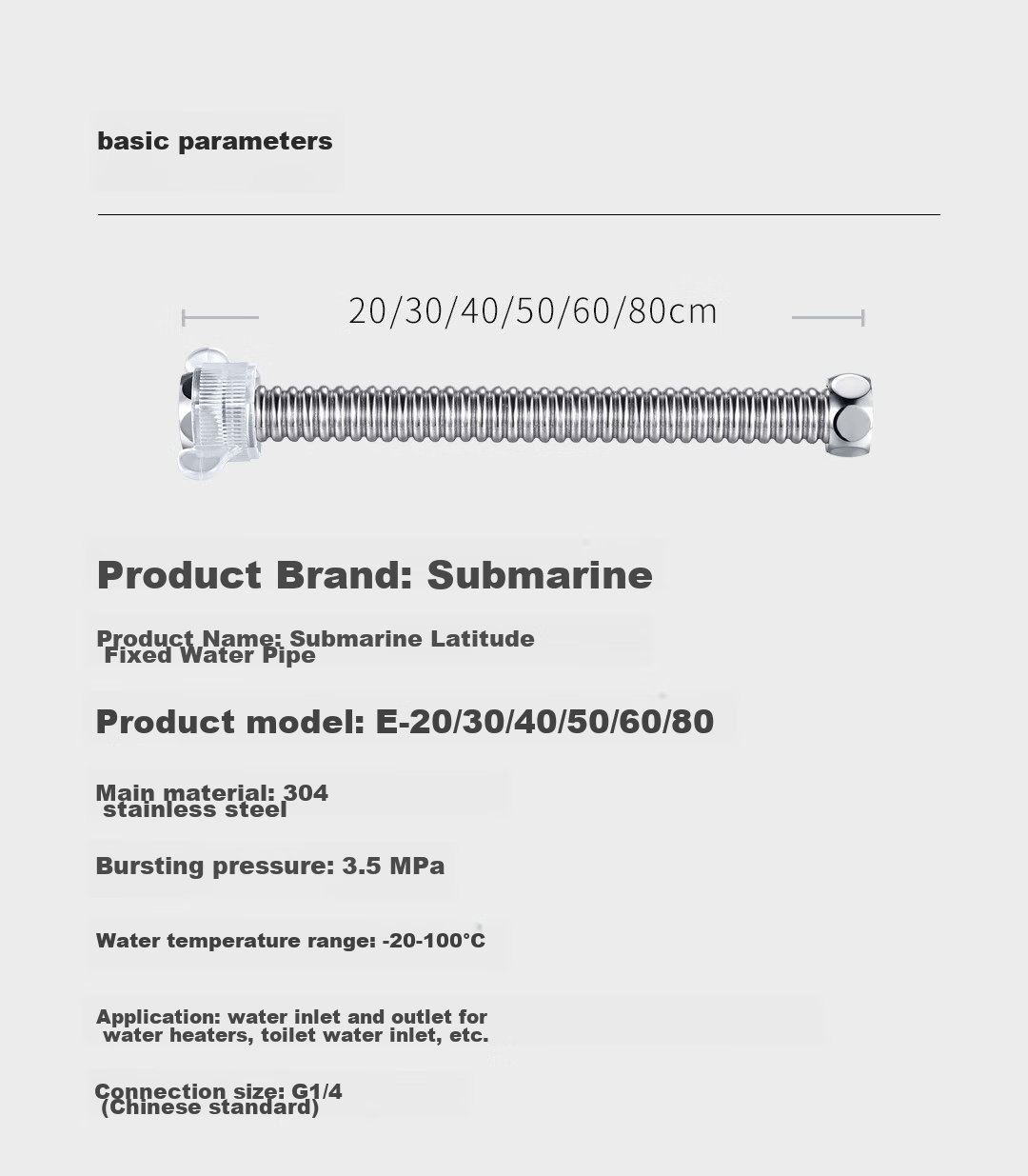 basic parameters

20/30/40/50/60/80cm

Product Brand: Submarine

Product Name: Submarine Latitude Fixed Water Pipe

Product model: E-20/30/40/50/60/80

Main material: 304 stainless steel

Bursting pressure: 3.5 MPa

Water temperature range: -20-100°C

Application: water inlet and outlet for water heaters, toilet water inlet, etc.

Connection size: G1/4 (Chinese standard)